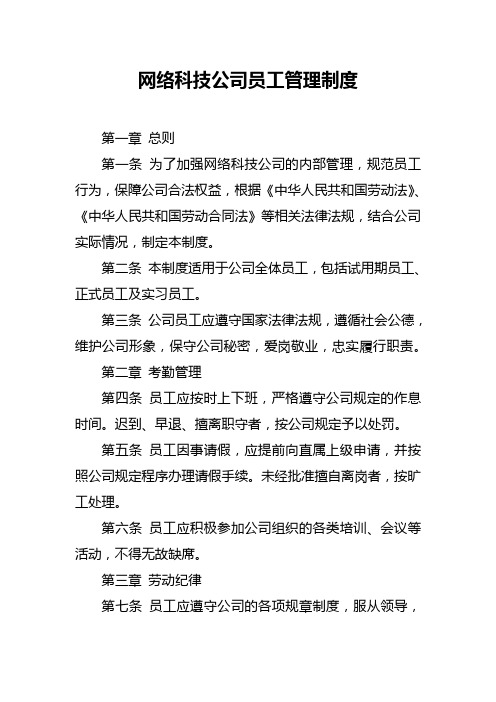 网络科技公司员工管理制度

第一章 总则

第一条 为了加强网络科技公司的内部管理，规范员工行为，保障公司合法权益，根据《中华人民共和国劳动法》、《中华人民共和国劳动合同法》等相关法律法规，结合公司实际情况，制定本制度。

第二条 本制度适用于公司全体员工，包括试用期员工、正式员工及实习员工。

第三条 公司员工应遵守国家法律法规，遵循社会公德，维护公司形象，保守公司秘密，爱岗敬业，忠实履行职责。

第二章 考勤管理

第四条 员工应按时上下班，严格遵守公司规定的作息时间。迟到、早退、擅离职守者，按公司规定予以处罚。

第五条 员工因事请假，应提前向直属上级申请，并按照公司规定程序办理请假手续。未经批准擅自离岗者，按旷工处理。

第六条 员工应积极参加公司组织的各类培训、会议等活动，不得无故缺席。

第三章 劳动纪律

第七条 员工应遵守公司的各项规章制度，服从领导，